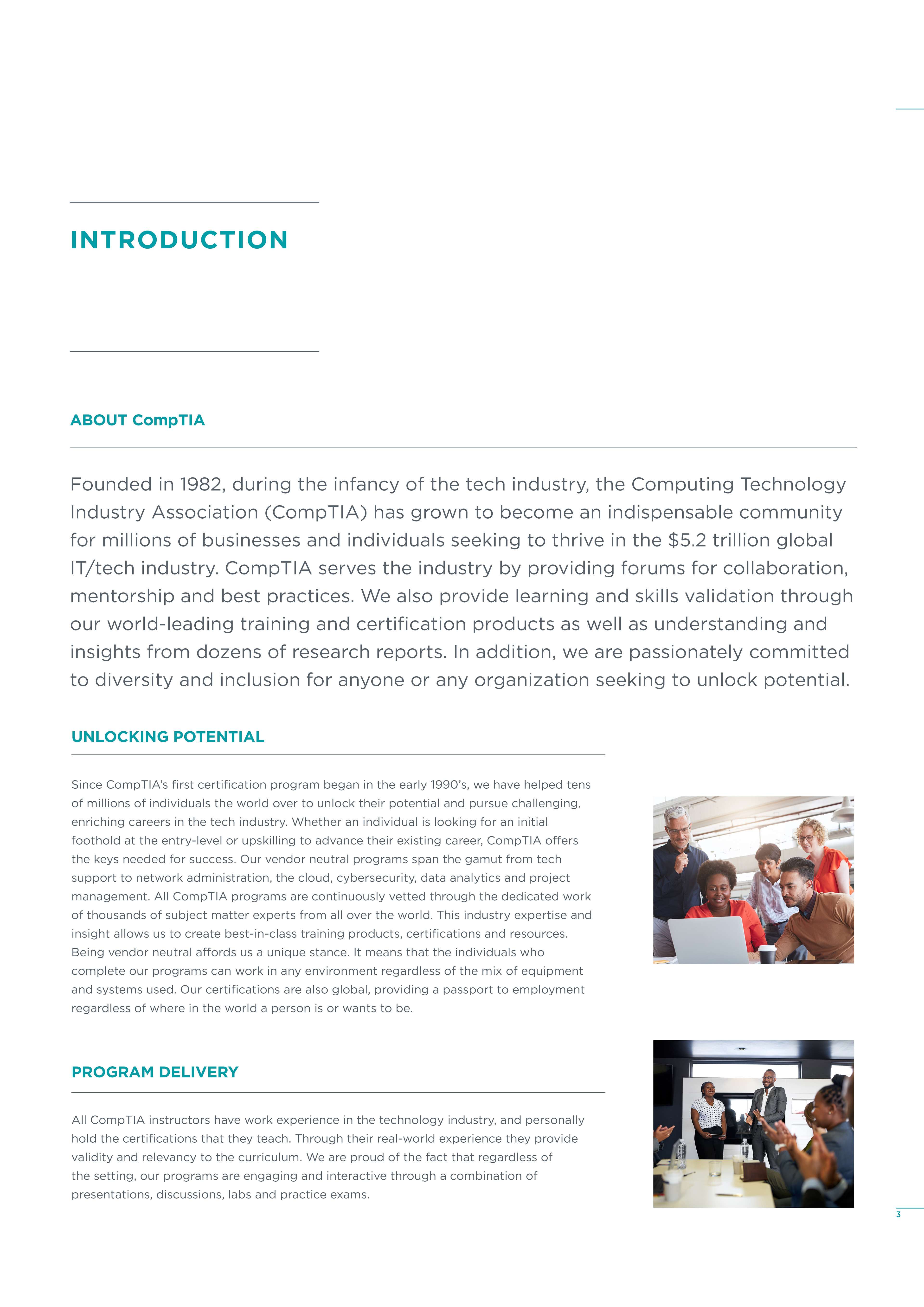 INTRODUCTION

ABOUT CompTIA

Founded in 1982, during the infancy of the tech industry, the Computing Technology Industry Association (CompTIA) has grown to become an indispensable community for millions of businesses and individuals seeking to thrive in the \$5.2 trillion global IT/tech industry. CompTIA serves the industry by providing forums for collaboration, mentorship and best practices. We also provide learning and skills validation through our world-leading training and certification products as well as understanding and insights from dozens of research reports. In addition, we are passionately committed to diversity and inclusion for anyone or any organization seeking to unlock potential.

UNLOCKING POTENTIAL

Since CompTIA's first certification program began in the early 1990's, we have helped tens of millions of individuals the world over to unlock their potential and pursue challenging, enriching careers in the tech industry. Whether an individual is looking for an initial foothold at the entry-level or upskilling to advance their existing career, CompTIA offers the keys needed for success. Our vendor neutral programs span the gamut from tech support to network administration, the cloud, cybersecurity, data analytics and project management. All CompTIA programs are continuously vetted through the dedicated work of thousands of subject matter experts from all over the world. This industry expertise and insight allows us to create best-in-class training products, certifications and resources. Being vendor neutral affords us a unique stance. It means that the individuals who complete our programs can work in any environment regardless of the mix of equipment and systems used. Our certifications are also global, providing a passport to employment regardless of where in the world a person is or wants to be.

PROGRAM DELIVERY

All CompTIA instructors have work experience in the technology industry, and personally hold the certifications that they teach. Through their real-world experience they provide validity and relevancy to the curriculum. We are proud of the fact that regardless of the setting, our programs are engaging and interactive through a combination of presentations, discussions, labs and practice exams.

3